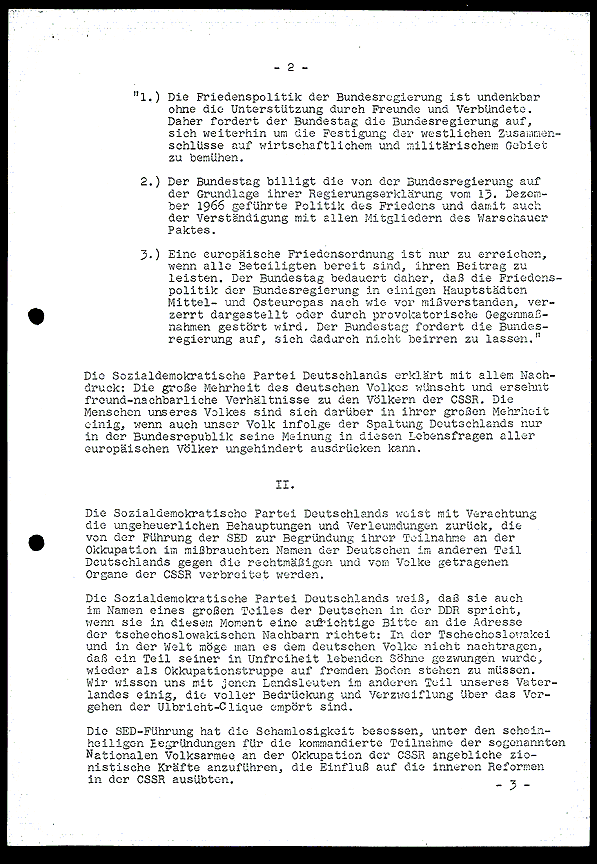 - 2 -

"1.) Die Friedenspolitik der Bundesregierung ist undenkbar ohne die Unterstützung durch Freunde und Verbündete. Daher fordert der Bundestag die Bundesregierung auf, sich weiterhin um die Festigung der westlichen Zusammenschlüsse auf wirtschaftlichem und militärischem Gebiet zu bemühen.

2.) Der Bundestag billigt die von der Bundesregierung auf der Grundlage ihrer Regierungserklärung vom 13. Dezember 1966 geführte Politik des Friedens und damit auch der Verständigung mit allen Mitgliedern des Warschauer Paktes.

3.) Eine europäische Friedensordnung ist nur zu erreichen, wenn alle Beteiligten bereit sind, ihren Beitrag zu leisten. Der Bundestag bedauert daher, daß die Friedenspolitik der Bundesregierung in einigen Hauptstädten Mittel- und Osteuropas nach wie vor mißverstanden, verzerrt dargestellt oder durch provokatorische Gegenmaßnahmen gestört wird. Der Bundestag fordert die Bundesregierung auf, sich dadurch nicht beirren zu lassen."

Die Sozialdemokratische Partei Deutschlands erklärt mit allem Nachdruck: Die große Mehrheit des deutschen Volkes wünscht und ersehnt freund-nachbarliche Verhältnisse zu den Völkern der CSSR. Die Menschen unseres Volkes sind sich darüber in ihrer großen Mehrheit einig, wenn auch unser Volk infolge der Spaltung Deutschlands nur in der Bundesrepublik seine Meinung in diesen Lebensfragen aller europäischen Völker ungehindert ausdrücken kann.

II.

Die Sozialdemokratische Partei Deutschlands weist mit Verachtung die ungeheuerlichen Behauptungen und Verleumdungen zurück, die von der Führung der SED zur Begründung ihrer Teilnahme an der Okkupation im mißbrauchten Namen der Deutschen im anderen Teil Deutschlands gegen die rechtmäßigen und vom Volke getragenen Organe der CSSR verbreitet werden.

Die Sozialdemokratische Partei Deutschlands weiß, daß sie auch im Namen eines großen Teiles der Deutschen in der DDR spricht, wenn sie in diesem Moment eine aufrichtige Bitte an die Adresse der tschechoslowakischen Nachbarn richtet: In der Tschechoslowakei und in der Welt möge man es dem deutschen Volke nicht nachtragen, daß ein Teil seiner in Unfreiheit lebenden Söhne gezwungen wurde, wieder als Okkupationstruppe auf fremden Boden stehen zu müssen. Wir wissen uns mit jenen Landsleuten im anderen Teil unseres Vaterlandes einig, die voller Bedrückung und Verzweiflung über das Vergehen der Ulbricht-Clique empört sind.

Die SED-Führung hat die Schamlosigkeit besessen, unter den scheinheiligen Begründungen für die kommandierte Teilnahme der sogenannten Nationalen Volksarmee an der Okkupation der CSSR angebliche zionistische Kräfte anzuführen, die Einfluß auf die inneren Reformen in der CSSR ausübten.

- 3 -